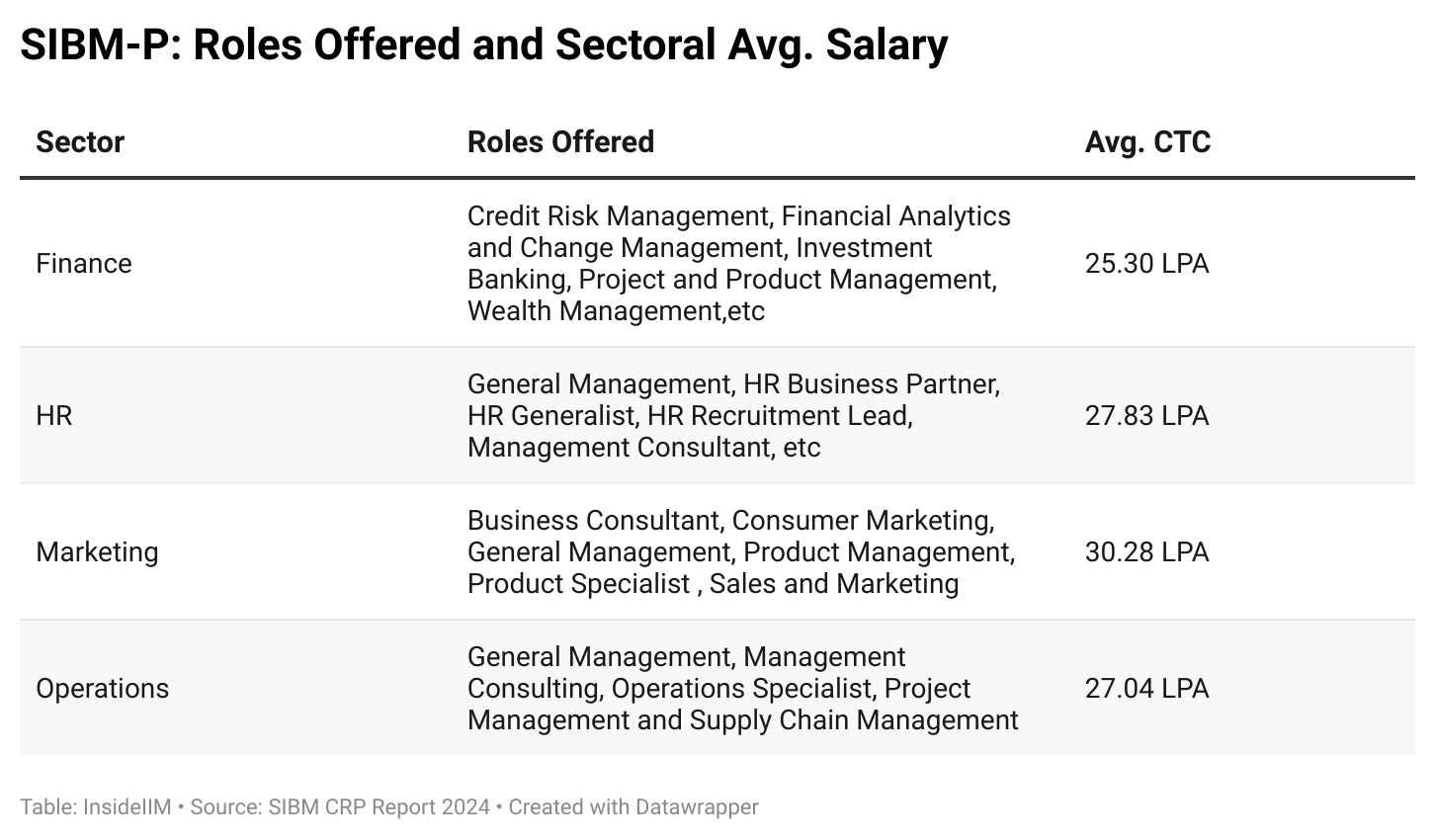 SIBM-P: Roles Offered and Sectoral Avg. Salary

| Sector | Roles Offered | Avg. CTC |
|---|---|---|
| Finance | Credit Risk Management, Financial Analytics and Change Management, Investment Banking, Project and Product Management, Wealth Management,etc | 25.30 LPA |
| HR | General Management, HR Business Partner, HR Generalist, HR Recruitment Lead, Management Consultant, etc | 27.83 LPA |
| Marketing | Business Consultant, Consumer Marketing, General Management, Product Management, Product Specialist , Sales and Marketing | 30.28 LPA |
| Operations | General Management, Management Consulting, Operations Specialist, Project Management and Supply Chain Management | 27.04 LPA |

Table: InsideIIM • Source: SIBM CRP Report 2024 • Created with Datawrapper